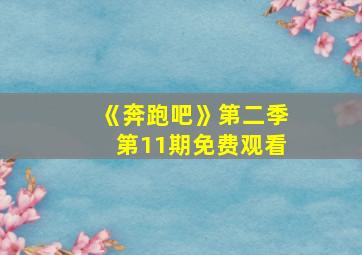 《奔跑吧》第二季
第11期免费观看